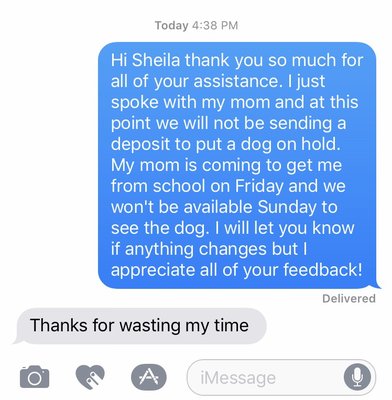 Today 4:38 PM

Hi Sheila thank you so much for all of your assistance. I just spoke with my mom and at this point we will not be sending a deposit to put a dog on hold. My mom is coming to get me from school on Friday and we won't be available Sunday to see the dog. I will let you know if anything changes but I appreciate all of your feedback!

Delivered

Thanks for wasting my time

iMessage